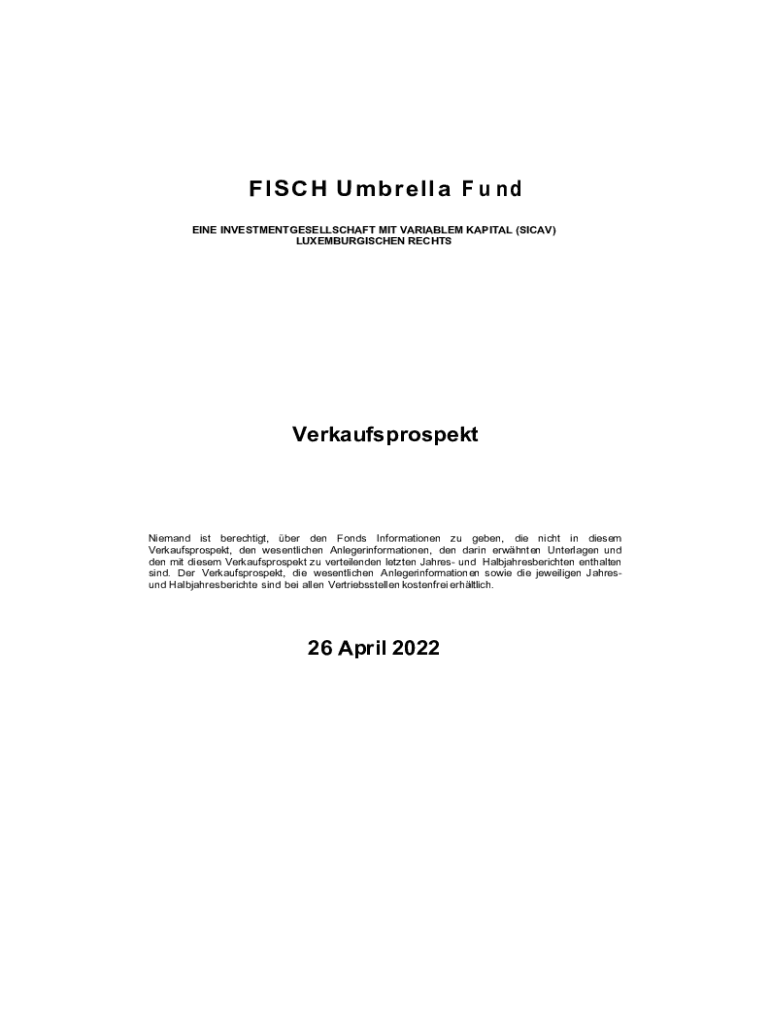 FISCH Umbrella Fund

EINE INVESTMENTGESELLSCHAFT MIT VARIABLEM KAPITAL (SICAV) LUXEMBURGISCHEN RECHTS

Verkaufsprospekt

Niemand ist berechtigt, über den Fonds Informationen zu geben, die nicht in diesem Verkaufsprospekt, den wesentlichen Anlegerinformationen, den darin erwähnten Unterlagen und den mit diesem Verkaufsprospekt zu verteilenden letzten Jahres- und Halbjahresberichten enthalten sind. Der Verkaufsprospekt, die wesentlichen Anlegerinformationen sowie die jeweiligen Jahres- und Halbjahresberichte sind bei allen Vertriebsstellen kostenfrei erhältlich.

26 April 2022